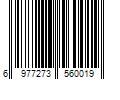 6 977273 560019